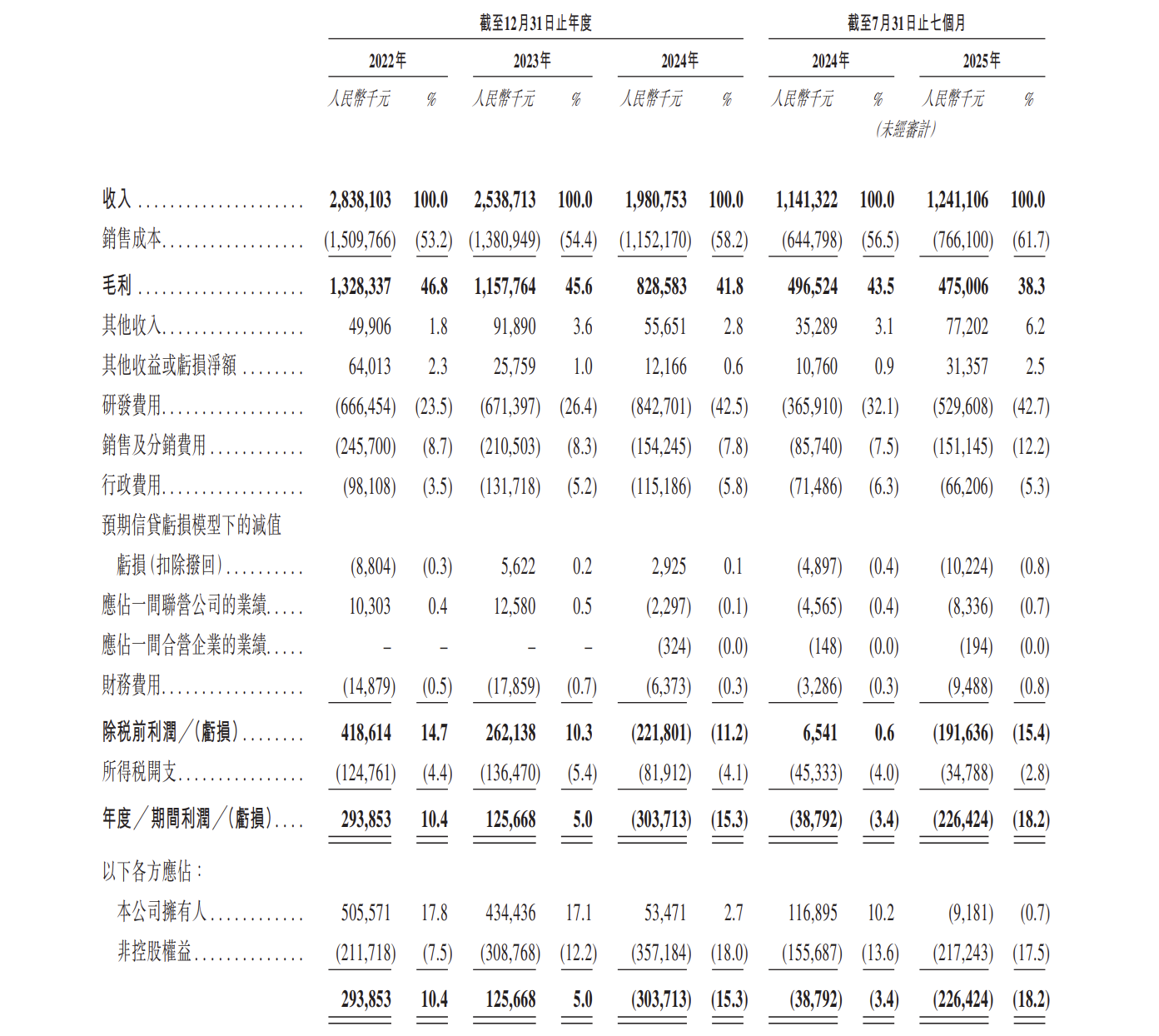 | | 截至12月31日止年度 | | | | | | 截至7月31日止七個月 | | | |
|---|---|---|---|---|---|---|---|---|---|---|
| | 2022年 | | 2023年 | | 2024年 | | 2024年 | | 2025年 | |
| | 人民幣千元 | % | 人民幣千元 | % | 人民幣千元 | % | 人民幣千元 | % | 人民幣千元 | % |
| | | | | | | | (未經審計) | | | |
| 收入 | 2,838,103 | 100.0 | 2,538,713 | 100.0 | 1,980,753 | 100.0 | 1,141,322 | 100.0 | 1,241,106 | 100.0 |
| 銷售成本 | (1,509,766) | (53.2) | (1,380,949) | (54.4) | (1,152,170) | (58.2) | (644,798) | (56.5) | (766,100) | (61.7) |
| 毛利 | 1,328,337 | 46.8 | 1,157,764 | 45.6 | 828,583 | 41.8 | 496,524 | 43.5 | 475,006 | 38.3 |
| 其他收入 | 49,906 | 1.8 | 91,890 | 3.6 | 55,651 | 2.8 | 35,289 | 3.1 | 77,202 | 6.2 |
| 其他收益或虧損淨額 | 64,013 | 2.3 | 25,759 | 1.0 | 12,166 | 0.6 | 10,760 | 0.9 | 31,357 | 2.5 |
| 研發費用 | (666,454) | (23.5) | (671,397) | (26.4) | (842,701) | (42.5) | (365,910) | (32.1) | (529,608) | (42.7) |
| 銷售及分銷費用 | (245,700) | (8.7) | (210,503) | (8.3) | (154,245) | (7.8) | (85,740) | (7.5) | (151,145) | (12.2) |
| 行政費用 | (98,108) | (3.5) | (131,718) | (5.2) | (115,186) | (5.8) | (71,486) | (6.3) | (66,206) | (5.3) |
| 預期信貸虧損模型下的減值虧損(扣除撥回) | (8,804) | (0.3) | 5,622 | 0.2 | 2,925 | 0.1 | (4,897) | (0.4) | (10,224) | (0.8) |
| 應佔一間聯營公司的業績 | 10,303 | 0.4 | 12,580 | 0.5 | (2,297) | (0.1) | (4,565) | (0.4) | (8,336) | (0.7) |
| 應佔一間合營企業的業績 | – | – | – | – | (324) | (0.0) | (148) | (0.0) | (194) | (0.0) |
| 財務費用 | (14,879) | (0.5) | (17,859) | (0.7) | (6,373) | (0.3) | (3,286) | (0.3) | (9,488) | (0.8) |
| 除稅前利潤/(虧損) | 418,614 | 14.7 | 262,138 | 10.3 | (221,801) | (11.2) | 6,541 | 0.6 | (191,636) | (15.4) |
| 所得稅開支 | (124,761) | (4.4) | (136,470) | (5.4) | (81,912) | (4.1) | (45,333) | (4.0) | (34,788) | (2.8) |
| 年度/期間利潤/(虧損) | 293,853 | 10.4 | 125,668 | 5.0 | (303,713) | (15.3) | (38,792) | (3.4) | (226,424) | (18.2) |
| 以下各方應佔: | | | | | | | | | | |
| 本公司擁有人 | 505,571 | 17.8 | 434,436 | 17.1 | 53,471 | 2.7 | 116,895 | 10.2 | (9,181) | (0.7) |
| 非控股權益 | (211,718) | (7.5) | (308,768) | (12.2) | (357,184) | (18.0) | (155,687) | (13.6) | (217,243) | (17.5) |
| | 293,853 | 10.4 | 125,668 | 5.0 | (303,713) | (15.3) | (38,792) | (3.4) | (226,424) | (18.2) |